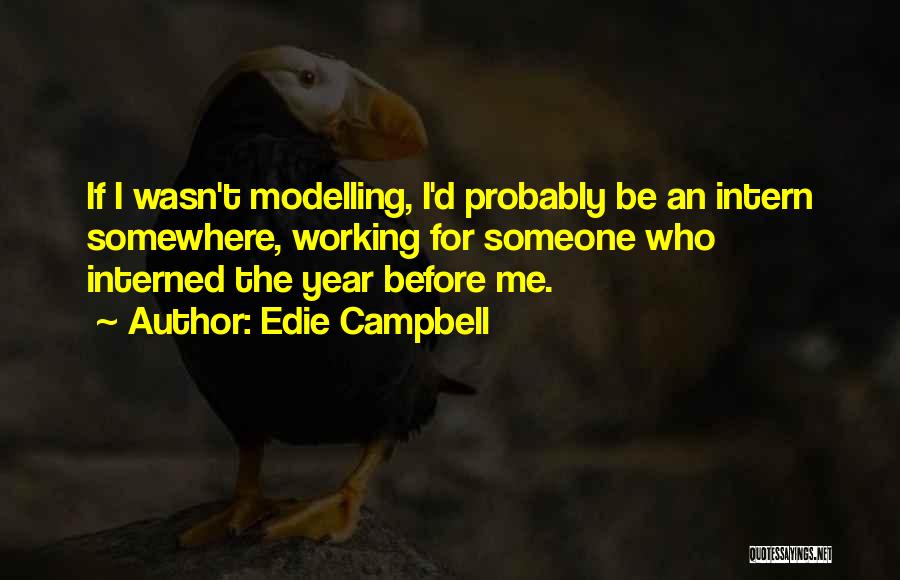 If I wasn't modelling, I'd probably be an intern somewhere, working for someone who interned the year before me.
~ Author: Edie Campbell

QUOTESSAYINGS.NET